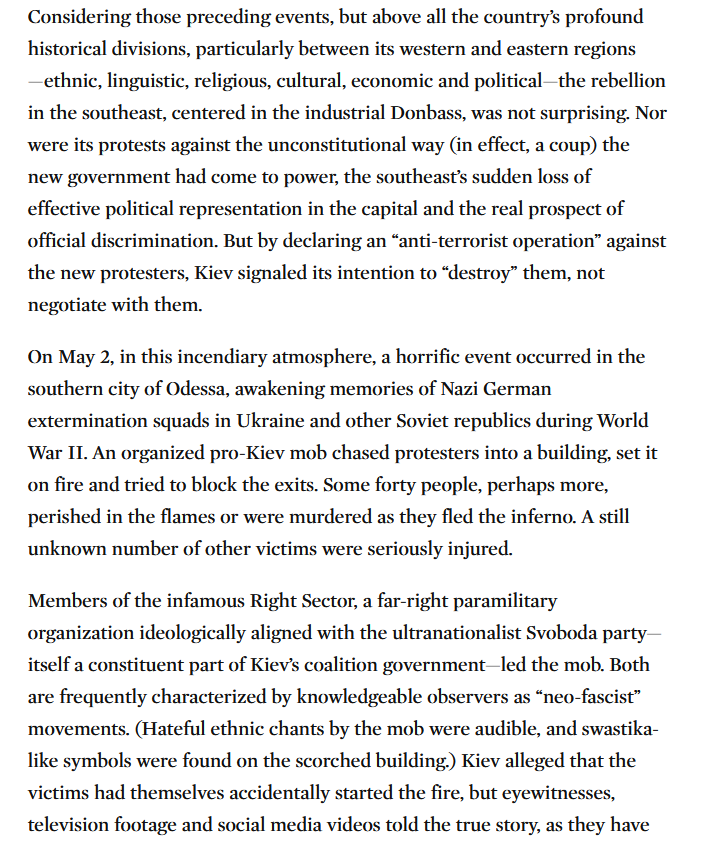 Considering those preceding events, but above all the country's profound historical divisions, particularly between its western and eastern regions—ethnic, linguistic, religious, cultural, economic and political—the rebellion in the southeast, centered in the industrial Donbass, was not surprising. Nor were its protests against the unconstitutional way (in effect, a coup) the new government had come to power, the southeast's sudden loss of effective political representation in the capital and the real prospect of official discrimination. But by declaring an "anti-terrorist operation" against the new protesters, Kiev signaled its intention to "destroy" them, not negotiate with them.

On May 2, in this incendiary atmosphere, a horrific event occurred in the southern city of Odessa, awakening memories of Nazi German extermination squads in Ukraine and other Soviet republics during World War II. An organized pro-Kiev mob chased protesters into a building, set it on fire and tried to block the exits. Some forty people, perhaps more, perished in the flames or were murdered as they fled the inferno. A still unknown number of other victims were seriously injured.

Members of the infamous Right Sector, a far-right paramilitary organization ideologically aligned with the ultranationalist Svoboda party—itself a constituent part of Kiev's coalition government—led the mob. Both are frequently characterized by knowledgeable observers as "neo-fascist" movements. (Hateful ethnic chants by the mob were audible, and swastika-like symbols were found on the scorched building.) Kiev alleged that the victims had themselves accidentally started the fire, but eyewitnesses, television footage and social media videos told the true story, as they have